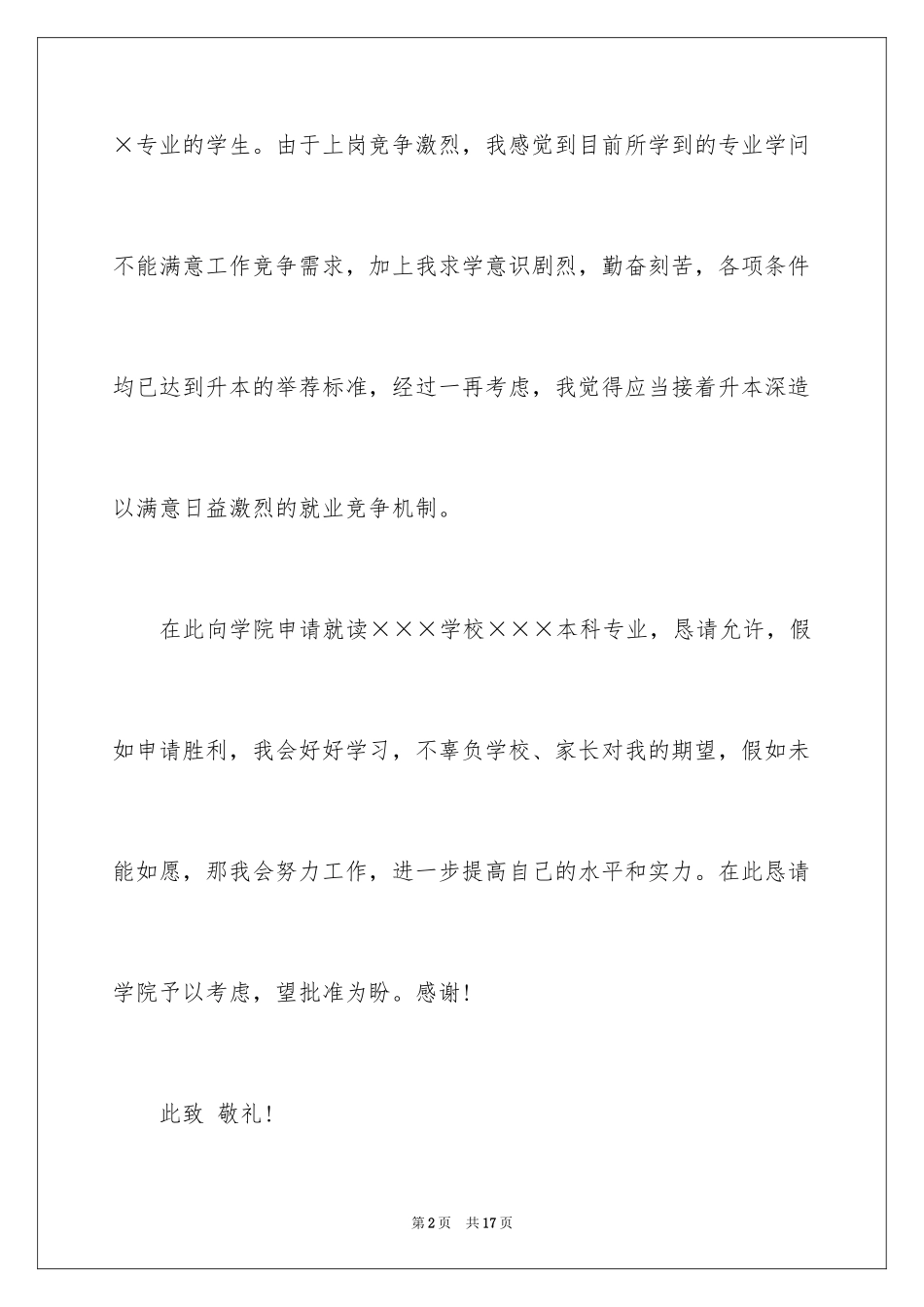 ×专业的学生。由于上岗竞争激烈，我感觉到目前所学到的专业学问不能满意工作竞争需求，加上我求学意识剧烈，勤奋刻苦，各项条件均已达到升本的举荐标准，经过一再考虑，我觉得应当接着升本深造以满意日益激烈的就业竞争机制。

在此向学院申请就读×××学校×××本科专业，恳请允许，假如申请胜利，我会好好学习，不辜负学校、家长对我的期望，假如未能如愿，那我会努力工作，进一步提高自己的水平和实力。在此恳请学院予以考虑，望批准为盼。感谢！

此致 敬礼！

第2页 共17页